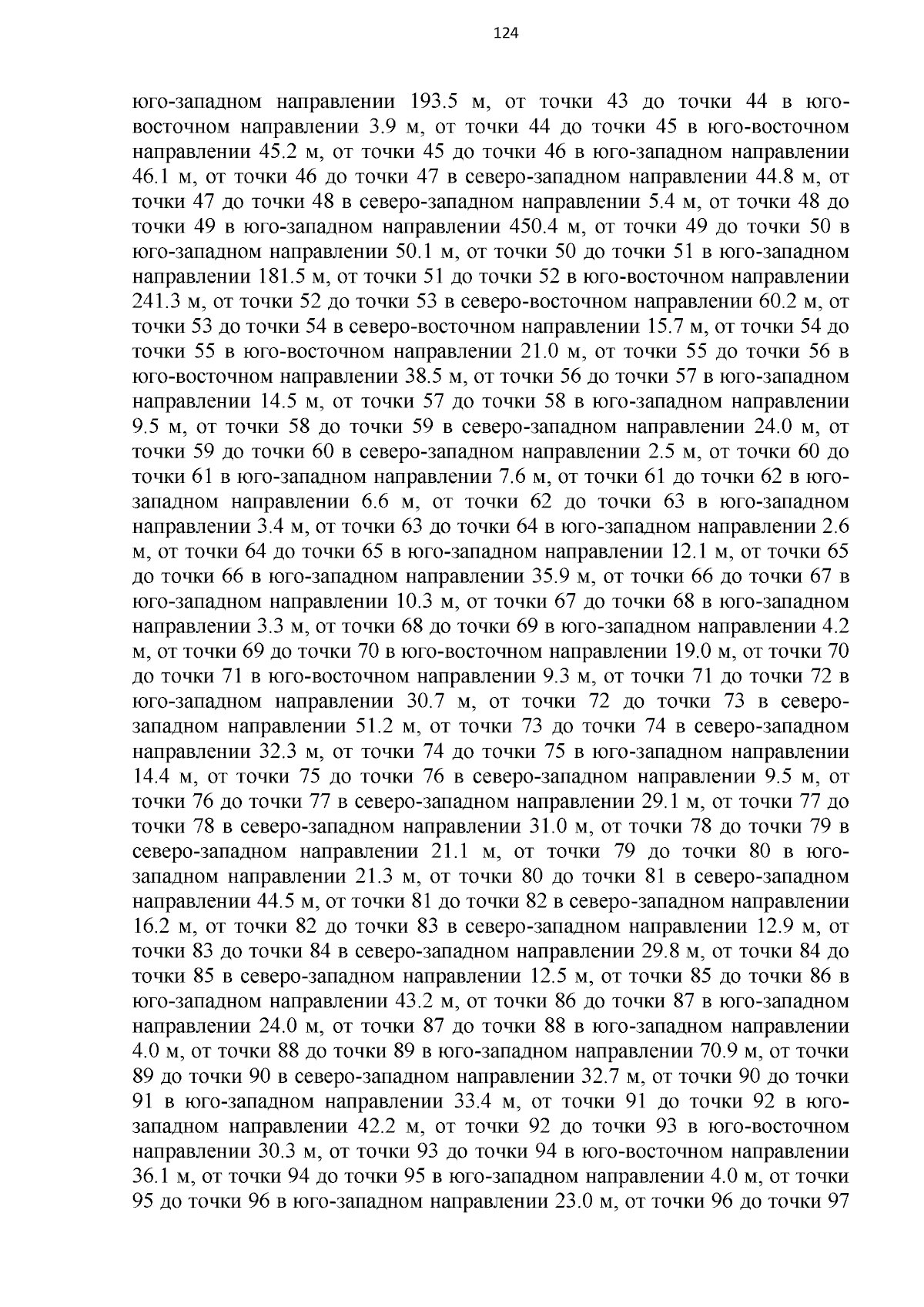 124

юго-западном направлении 193.5 м, от точки 43 до точки 44 в юго-восточном направлении 3.9 м, от точки 44 до точки 45 в юго-восточном направлении 45.2 м, от точки 45 до точки 46 в юго-западном направлении 46.1 м, от точки 46 до точки 47 в северо-западном направлении 44.8 м, от точки 47 до точки 48 в северо-западном направлении 5.4 м, от точки 48 до точки 49 в юго-западном направлении 450.4 м, от точки 49 до точки 50 в юго-западном направлении 50.1 м, от точки 50 до точки 51 в юго-западном направлении 181.5 м, от точки 51 до точки 52 в юго-восточном направлении 241.3 м, от точки 52 до точки 53 в северо-восточном направлении 60.2 м, от точки 53 до точки 54 в северо-восточном направлении 15.7 м, от точки 54 до точки 55 в юго-восточном направлении 21.0 м, от точки 55 до точки 56 в юго-восточном направлении 38.5 м, от точки 56 до точки 57 в юго-западном направлении 14.5 м, от точки 57 до точки 58 в юго-западном направлении 9.5 м, от точки 58 до точки 59 в северо-западном направлении 24.0 м, от точки 59 до точки 60 в северо-западном направлении 2.5 м, от точки 60 до точки 61 в юго-западном направлении 7.6 м, от точки 61 до точки 62 в юго-западном направлении 6.6 м, от точки 62 до точки 63 в юго-западном направлении 3.4 м, от точки 63 до точки 64 в юго-западном направлении 2.6 м, от точки 64 до точки 65 в юго-западном направлении 12.1 м, от точки 65 до точки 66 в юго-западном направлении 35.9 м, от точки 66 до точки 67 в юго-западном направлении 10.3 м, от точки 67 до точки 68 в юго-западном направлении 3.3 м, от точки 68 до точки 69 в юго-западном направлении 4.2 м, от точки 69 до точки 70 в юго-восточном направлении 19.0 м, от точки 70 до точки 71 в юго-восточном направлении 9.3 м, от точки 71 до точки 72 в юго-западном направлении 30.7 м, от точки 72 до точки 73 в северо-западном направлении 51.2 м, от точки 73 до точки 74 в северо-западном направлении 32.3 м, от точки 74 до точки 75 в юго-западном направлении 14.4 м, от точки 75 до точки 76 в северо-западном направлении 9.5 м, от точки 76 до точки 77 в северо-западном направлении 29.1 м, от точки 77 до точки 78 в северо-западном направлении 31.0 м, от точки 78 до точки 79 в северо-западном направлении 21.1 м, от точки 79 до точки 80 в юго-западном направлении 21.3 м, от точки 80 до точки 81 в северо-западном направлении 44.5 м, от точки 81 до точки 82 в северо-западном направлении 16.2 м, от точки 82 до точки 83 в северо-западном направлении 12.9 м, от точки 83 до точки 84 в северо-западном направлении 29.8 м, от точки 84 до точки 85 в северо-западном направлении 12.5 м, от точки 85 до точки 86 в юго-западном направлении 43.2 м, от точки 86 до точки 87 в юго-западном направлении 24.0 м, от точки 87 до точки 88 в юго-западном направлении 4.0 м, от точки 88 до точки 89 в юго-западном направлении 70.9 м, от точки 89 до точки 90 в северо-западном направлении 32.7 м, от точки 90 до точки 91 в юго-западном направлении 33.4 м, от точки 91 до точки 92 в юго-западном направлении 42.2 м, от точки 92 до точки 93 в юго-восточном направлении 30.3 м, от точки 93 до точки 94 в юго-восточном направлении 36.1 м, от точки 94 до точки 95 в юго-западном направлении 4.0 м, от точки 95 до точки 96 в юго-западном направлении 23.0 м, от точки 96 до точки 97